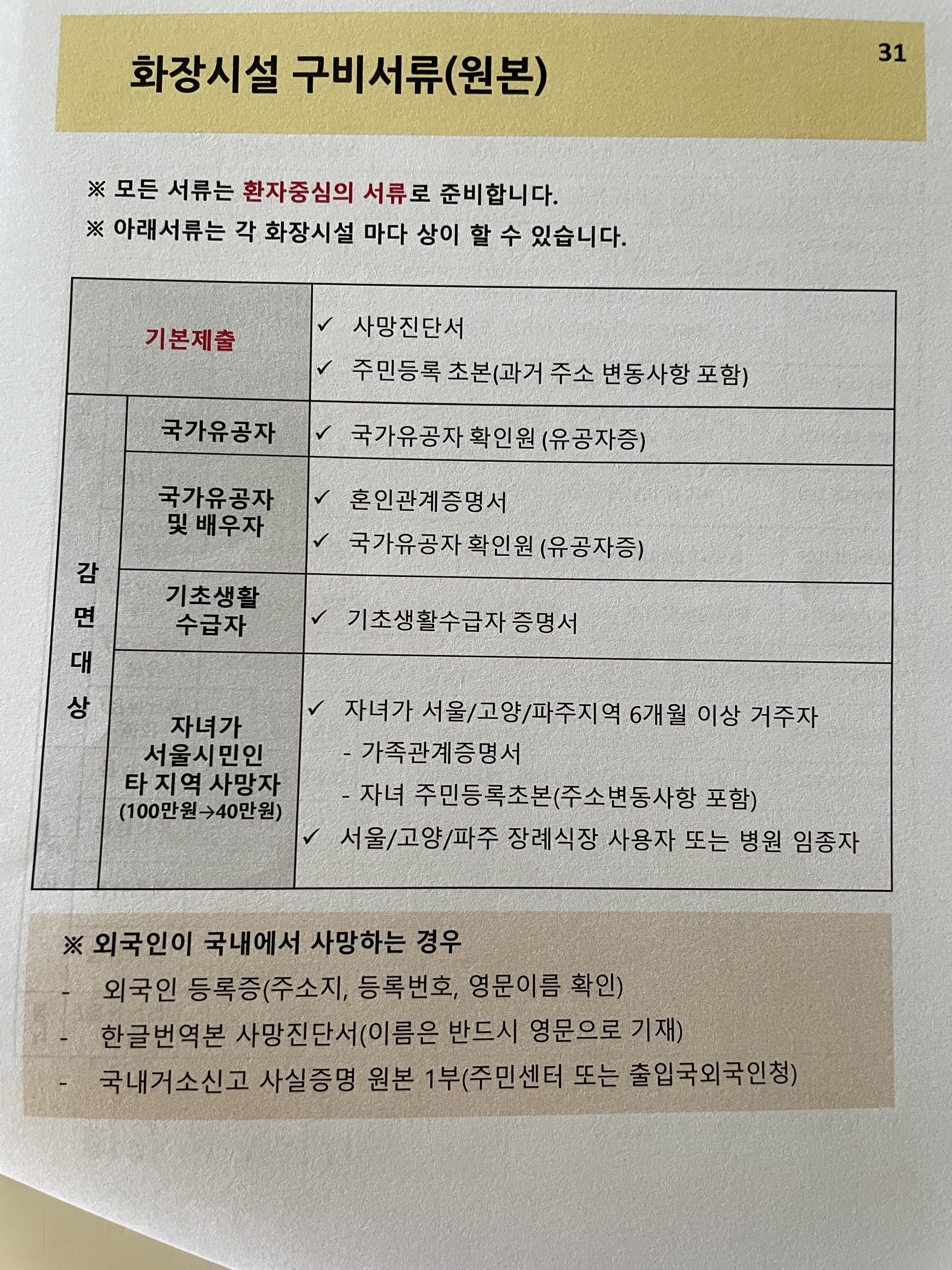 31

화장시설 구비서류(원본)

※ 모든 서류는 환자중심의 서류로 준비합니다.

※ 아래서류는 각 화장시설 마다 상이 할 수 있습니다.

| 기본제출 | | ✓ 사망진단서 ✓ 주민등록 초본(과거 주소 변동사항 포함) |
|---|---|---|
| 감면대상 | 국가유공자 | ✓ 국가유공자 확인원 (유공자증) |
| | 국가유공자 및 배우자 | ✓ 혼인관계증명서 ✓ 국가유공자 확인원 (유공자증) |
| | 기초생활 수급자 | ✓ 기초생활수급자 증명서 |
| | 자녀가 서울시민인 타 지역 사망자 (100만원→40만원) | ✓ 자녀가 서울/고양/파주지역 6개월 이상 거주자 - 가족관계증명서 - 자녀 주민등록초본(주소변동사항 포함) ✓ 서울/고양/파주 장례식장 사용자 또는 병원 임종자 |

※ 외국인이 국내에서 사망하는 경우

- 외국인 등록증(주소지, 등록번호, 영문이름 확인)
- 한글번역본 사망진단서(이름은 반드시 영문으로 기재)
- 국내거소신고 사실증명 원본 1부(주민센터 또는 출입국외국인청)